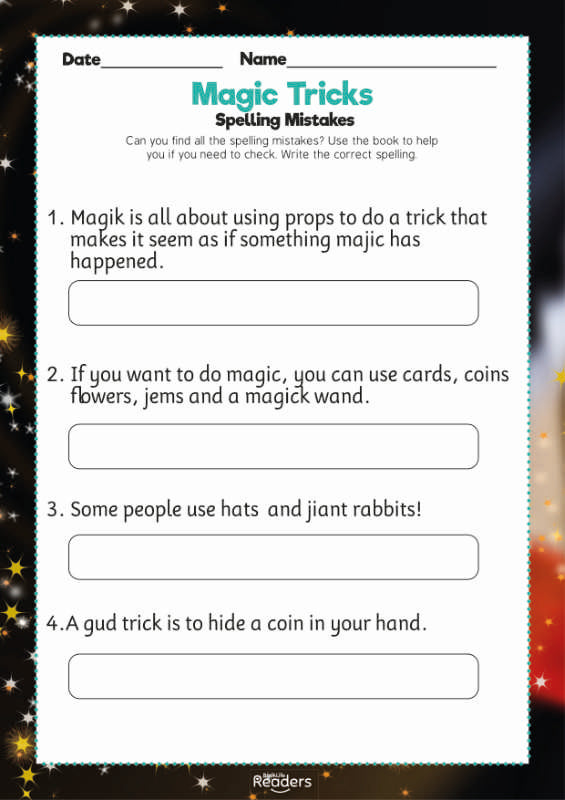 Date______________ Name________________________

Magic Tricks

Spelling Mistakes

Can you find all the spelling mistakes? Use the book to help you if you need to check. Write the correct spelling.

1. Magik is all about using props to do a trick that makes it seem as if something majic has happened.

2. If you want to do magic, you can use cards, coins flowers, jems and a magick wand.

3. Some people use hats and jiant rabbits!

4.A gud trick is to hide a coin in your hand.

BookLife Readers